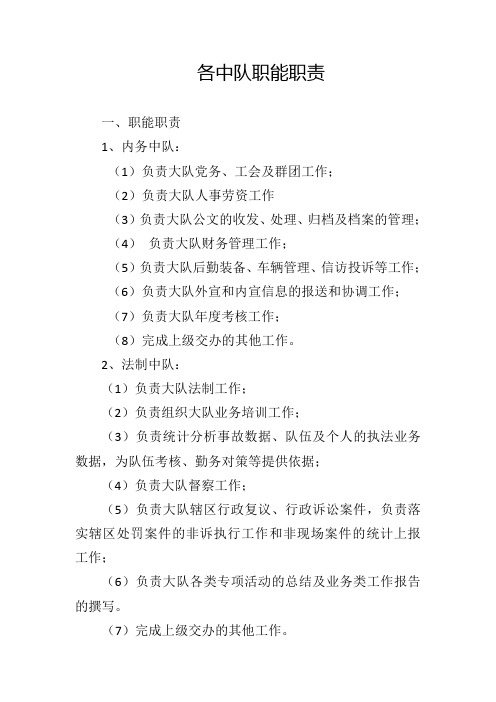 各中队职能职责

一、职能职责

1、内务中队：

（1）负责大队党务、工会及群团工作；

（2）负责大队人事劳资工作

（3）负责大队公文的收发、处理、归档及档案的管理；

（4） 负责大队财务管理工作；

（5）负责大队后勤装备、车辆管理、信访投诉等工作；

（6）负责大队外宣和内宣信息的报送和协调工作；

（7）负责大队年度考核工作；

（8）完成上级交办的其他工作。

2、法制中队：

（1）负责大队法制工作；

（2）负责组织大队业务培训工作；

（3）负责统计分析事故数据、队伍及个人的执法业务数据，为队伍考核、勤务对策等提供依据；

（4）负责大队督察工作；

（5）负责大队辖区行政复议、行政诉讼案件，负责落实辖区处罚案件的非诉执行工作和非现场案件的统计上报工作；

（6）负责大队各类专项活动的总结及业务类工作报告的撰写。

（7）完成上级交办的其他工作。